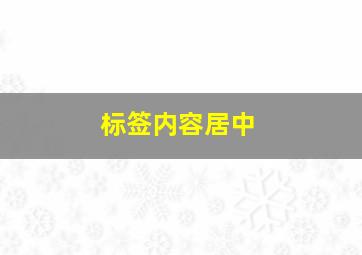 标签内容居中